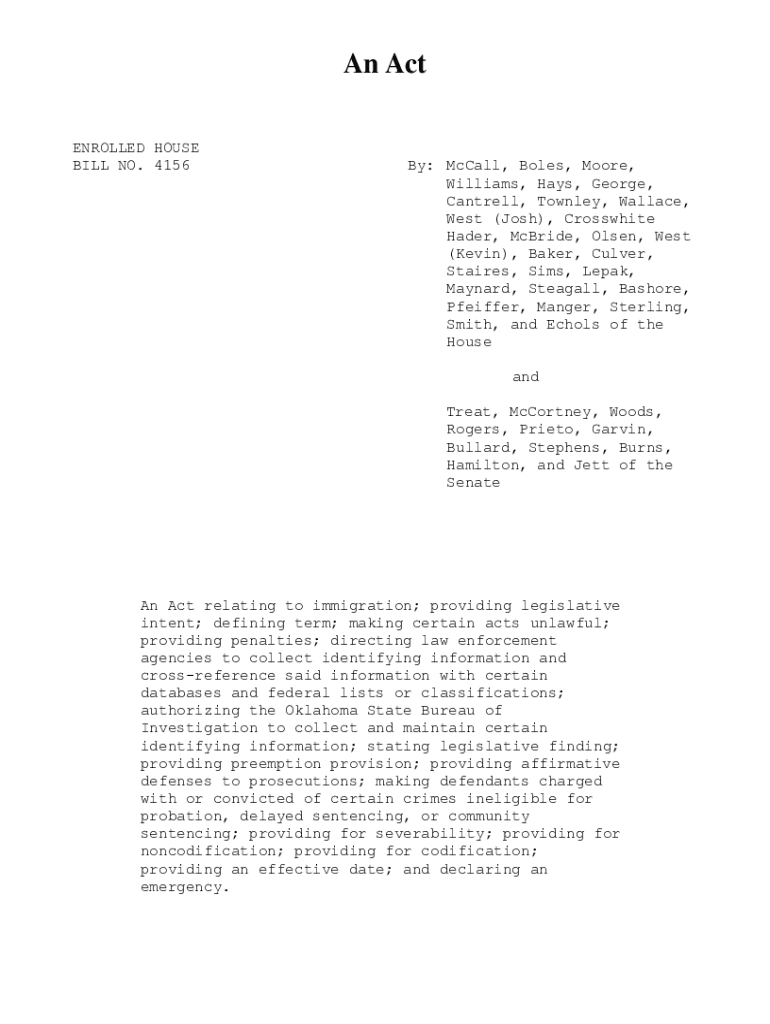 An Act

ENROLLED HOUSE
BILL NO. 4156

By: McCall, Boles, Moore, Williams, Hays, George, Cantrell, Townley, Wallace, West (Josh), Crosswhite Hader, McBride, Olsen, West (Kevin), Baker, Culver, Staires, Sims, Lepak, Maynard, Steagall, Bashore, Pfeiffer, Manger, Sterling, Smith, and Echols of the House

and

Treat, McCortney, Woods, Rogers, Prieto, Garvin, Bullard, Stephens, Burns, Hamilton, and Jett of the Senate

An Act relating to immigration; providing legislative intent; defining term; making certain acts unlawful; providing penalties; directing law enforcement agencies to collect identifying information and cross-reference said information with certain databases and federal lists or classifications; authorizing the Oklahoma State Bureau of Investigation to collect and maintain certain identifying information; stating legislative finding; providing preemption provision; providing affirmative defenses to prosecutions; making defendants charged with or convicted of certain crimes ineligible for probation, delayed sentencing, or community sentencing; providing for severability; providing for noncodification; providing for codification; providing an effective date; and declaring an emergency.